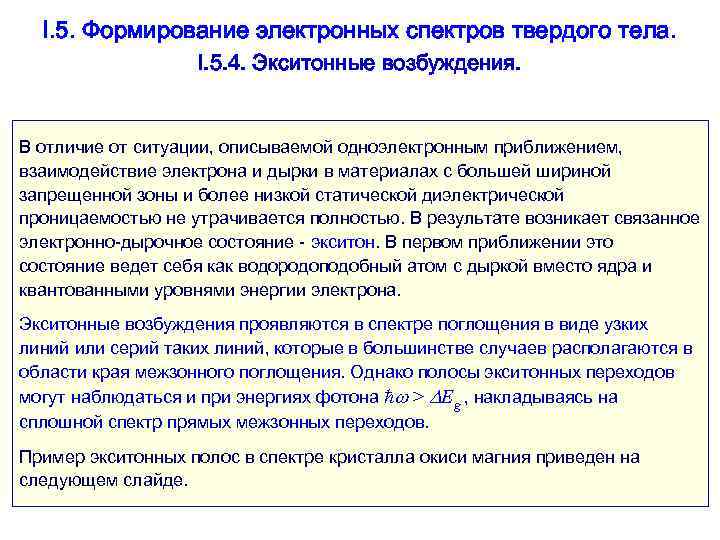 I.5. Формирование электронных спектров твердого тела.

I.5.4. Экситонные возбуждения.

В отличие от ситуации, описываемой одноэлектронным приближением, взаимодействие электрона и дырки в материалах с большей шириной запрещенной зоны и более низкой статической диэлектрической проницаемостью не утрачивается полностью. В результате возникает связанное электронно-дырочное состояние - экситон. В первом приближении это состояние ведет себя как водородоподобный атом с дыркой вместо ядра и квантованными уровнями энергии электрона.

Экситонные возбуждения проявляются в спектре поглощения в виде узких линий или серий таких линий, которые в большинстве случаев располагаются в области края межзонного поглощения. Однако полосы экситонных переходов могут наблюдаться и при энергиях фотона $\hbar\omega > \Delta E_g$, накладываясь на сплошной спектр прямых межзонных переходов.

Пример экситонных полос в спектре кристалла окиси магния приведен на следующем слайде.